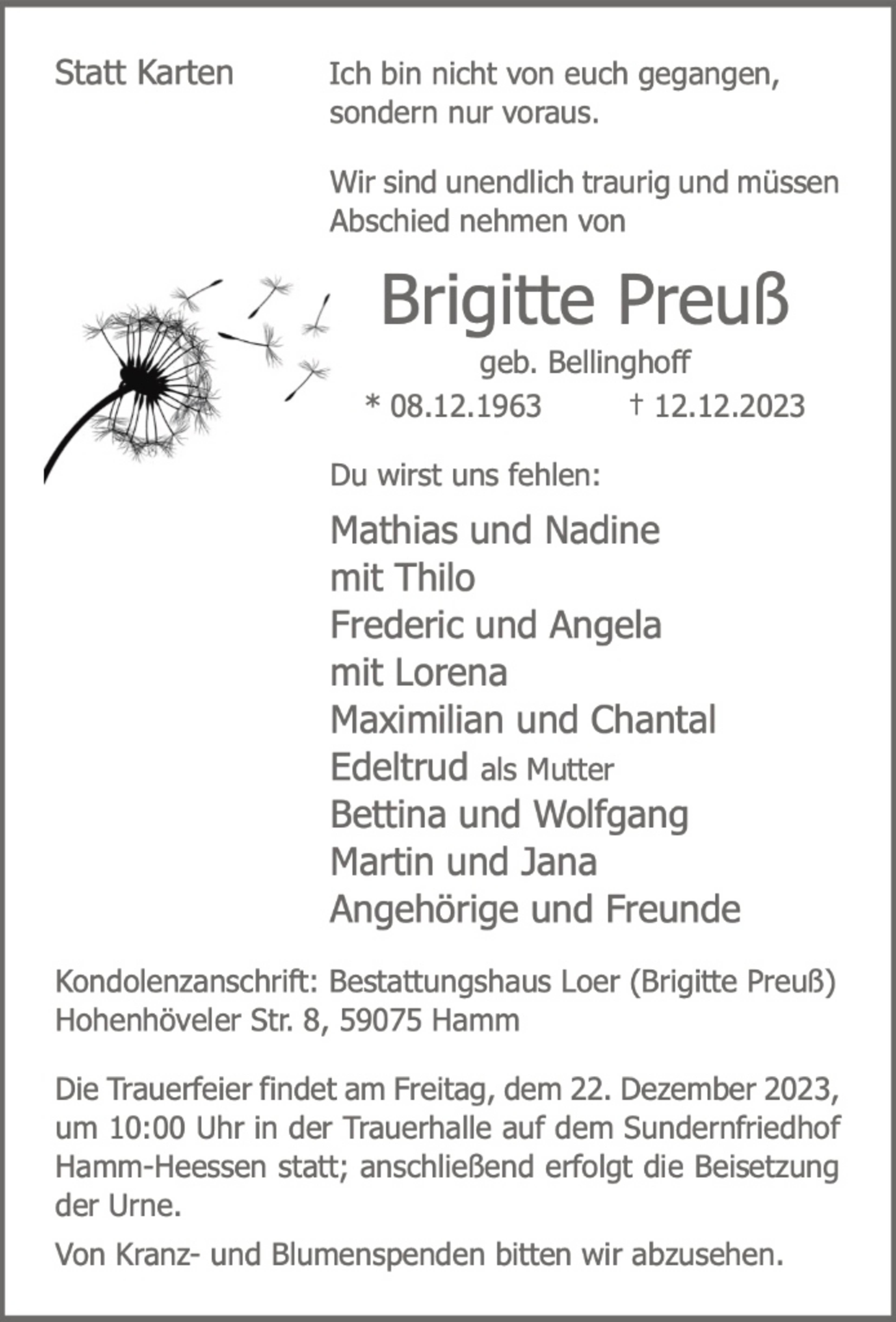 Statt Karten

Ich bin nicht von euch gegangen, sondern nur voraus.

Wir sind unendlich traurig und müssen Abschied nehmen von

Brigitte Preuß

geb. Bellinghoff

* 08.12.1963 † 12.12.2023

Du wirst uns fehlen:

Mathias und Nadine
mit Thilo
Frederic und Angela
mit Lorena
Maximilian und Chantal
Edeltrud als Mutter
Bettina und Wolfgang
Martin und Jana
Angehörige und Freunde

Kondolenzanschrift: Bestattungshaus Loer (Brigitte Preuß) Hohenhöveler Str. 8, 59075 Hamm

Die Trauerfeier findet am Freitag, dem 22. Dezember 2023, um 10:00 Uhr in der Trauerhalle auf dem Sundernfriedhof Hamm-Heessen statt; anschließend erfolgt die Beisetzung der Urne.

Von Kranz- und Blumenspenden bitten wir abzusehen.